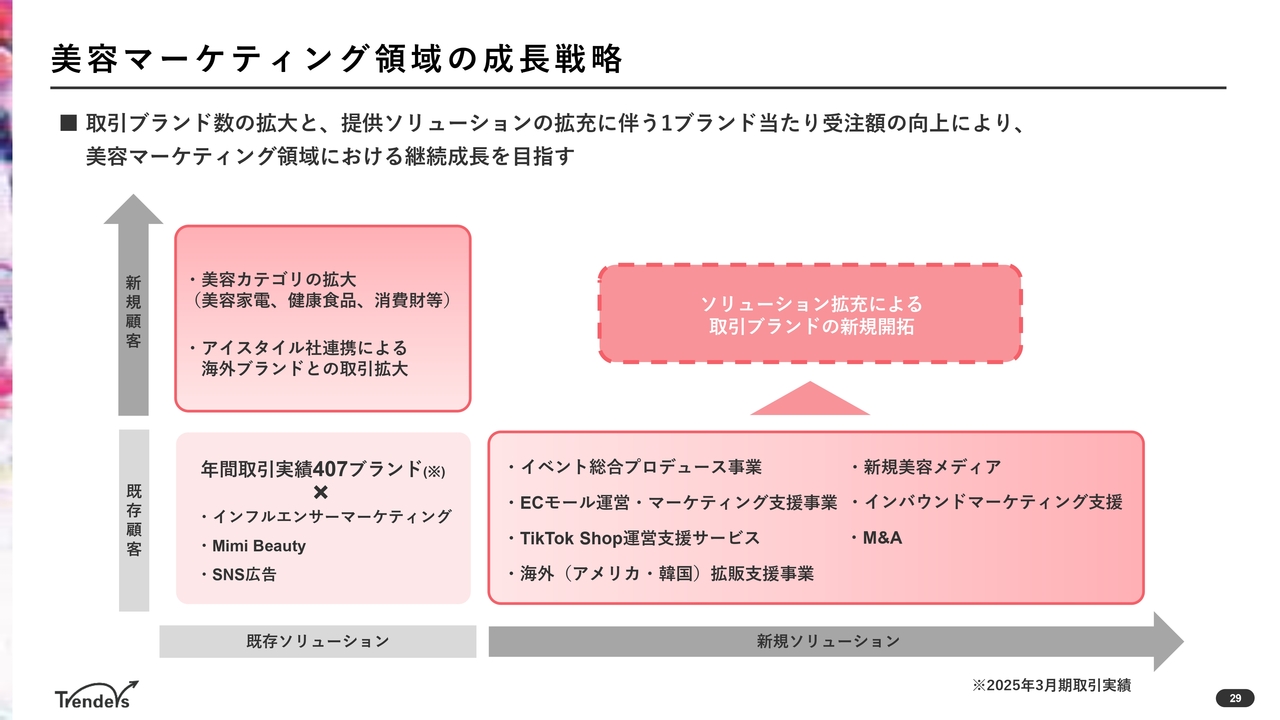 美容マーケティング領域の成長戦略

■ 取引ブランド数の拡大と、提供ソリューションの拡充に伴う1ブランド当たり受注額の向上により、美容マーケティング領域における継続成長を目指す

新規顧客

・美容カテゴリの拡大
（美容家電、健康食品、消費財等）

・アイスタイル社連携による
海外ブランドとの取引拡大

ソリューション拡充による
取引ブランドの新規開拓

既存顧客

年間取引実績407ブランド(※)
✖
・インフルエンサーマーケティング
・Mimi Beauty
・SNS広告

・イベント総合プロデュース事業
・ECモール運営・マーケティング支援事業
・TikTok Shop運営支援サービス
・海外（アメリカ・韓国）拡販支援事業

・新規美容メディア
・インバウンドマーケティング支援
・M&A

既存ソリューション

新規ソリューション

※2025年3月期取引実績

Trenders

29